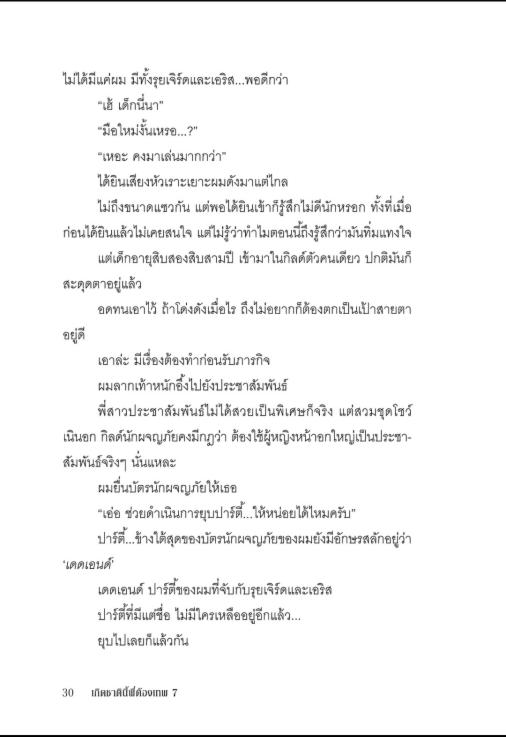 ไม่ได้มีแค่ผม มีทั้งรุยเจิร์ดและเอริส...พอดีกว่า

"เฮ้ เด็กนี่นา"

"มือใหม่งั้นเหรอ...?"

"เหอะ คงมาเล่นมากกว่า"

ได้ยินเสียงหัวเราะเยาะผมดังมาแต่ไกล

ไม่ถึงขนาดแซวกัน แต่พอได้ยินเข้าก็รู้สึกไม่ดีนักหรอก ทั้งที่เมื่อก่อนได้ยินแล้วไม่เคยสนใจ แต่ไม่รู้ว่าทำไมตอนนี้ถึงรู้สึกว่ามันทิ่มแทงใจ

แต่เด็กอายุสิบสองสิบสามปี เข้ามาในกิลด์ตัวคนเดียว ปกติมันก็สะดุดตาอยู่แล้ว

อดทนเอาไว้ ถ้าโด่งดังเมื่อไร ถึงไม่อยากก็ต้องตกเป็นเป้าสายตาอยู่ดี

เอาล่ะ มีเรื่องต้องทำก่อนรับภารกิจ

ผมลากเท้าหนักอึ้งไปยังประชาสัมพันธ์

พี่สาวประชาสัมพันธ์ไม่ได้สวยเป็นพิเศษก็จริง แต่สวมชุดโชว์เนินอก กิลด์นักผจญภัยคงมีกฎว่า ต้องใช้ผู้หญิงหน้าอกใหญ่เป็นประชาสัมพันธ์จริงๆ นั่นแหละ

ผมยื่นบัตรนักผจญภัยให้เธอ

"เอ่อ ช่วยดำเนินการยุบปาร์ตี้...ให้หน่อยได้ไหมครับ"

ปาร์ตี้...ข้างใต้สุดของบัตรนักผจญภัยของผมยังมีอักษรสลักอยู่ว่า 'เดดเอนด์'

เดดเอนด์ ปาร์ตี้ของผมที่จับกับรุยเจิร์ดและเอริส

ปาร์ตี้ที่มีแต่ชื่อ ไม่มีใครเหลืออยู่อีกแล้ว...

ยุบไปเลยก็แล้วกัน

30 เกิดชาตินี้พี่ต้องเทพ 7